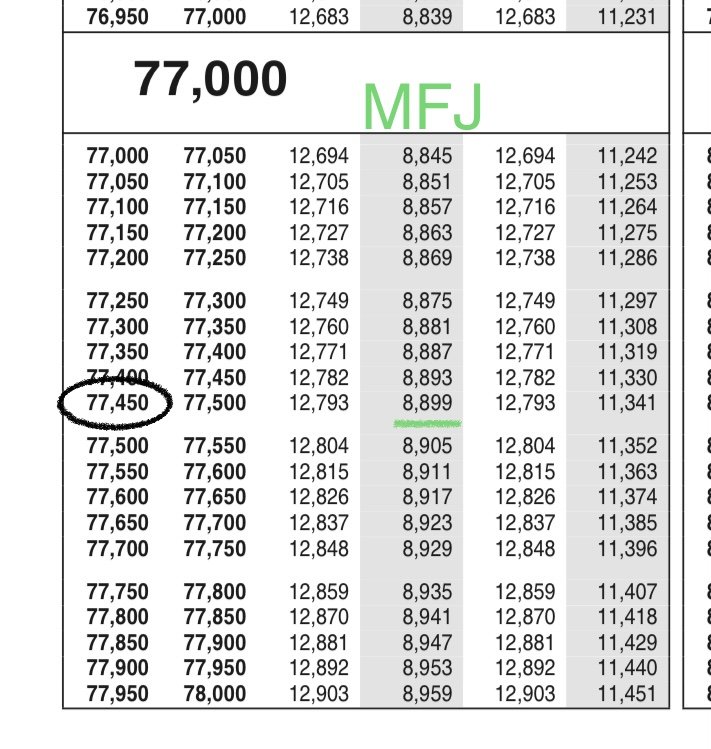 | 76,950 | 77,000 | 12,683 | 8,839 | 12,683 | 11,231 |
|---|---|---|---|---|---|
| 77,000 | | | | | |
| 77,000 | 77,050 | 12,694 | 8,845 | 12,694 | 11,242 |
| 77,050 | 77,100 | 12,705 | 8,851 | 12,705 | 11,253 |
| 77,100 | 77,150 | 12,716 | 8,857 | 12,716 | 11,264 |
| 77,150 | 77,200 | 12,727 | 8,863 | 12,727 | 11,275 |
| 77,200 | 77,250 | 12,738 | 8,869 | 12,738 | 11,286 |
| 77,250 | 77,300 | 12,749 | 8,875 | 12,749 | 11,297 |
| 77,300 | 77,350 | 12,760 | 8,881 | 12,760 | 11,308 |
| 77,350 | 77,400 | 12,771 | 8,887 | 12,771 | 11,319 |
| 77,400 | 77,450 | 12,782 | 8,893 | 12,782 | 11,330 |
| 77,450 | 77,500 | 12,793 | 8,899 | 12,793 | 11,341 |
| 77,500 | 77,550 | 12,804 | 8,905 | 12,804 | 11,352 |
| 77,550 | 77,600 | 12,815 | 8,911 | 12,815 | 11,363 |
| 77,600 | 77,650 | 12,826 | 8,917 | 12,826 | 11,374 |
| 77,650 | 77,700 | 12,837 | 8,923 | 12,837 | 11,385 |
| 77,700 | 77,750 | 12,848 | 8,929 | 12,848 | 11,396 |
| 77,750 | 77,800 | 12,859 | 8,935 | 12,859 | 11,407 |
| 77,800 | 77,850 | 12,870 | 8,941 | 12,870 | 11,418 |
| 77,850 | 77,900 | 12,881 | 8,947 | 12,881 | 11,429 |
| 77,900 | 77,950 | 12,892 | 8,953 | 12,892 | 11,440 |
| 77,950 | 78,000 | 12,903 | 8,959 | 12,903 | 11,451 |

MFJ